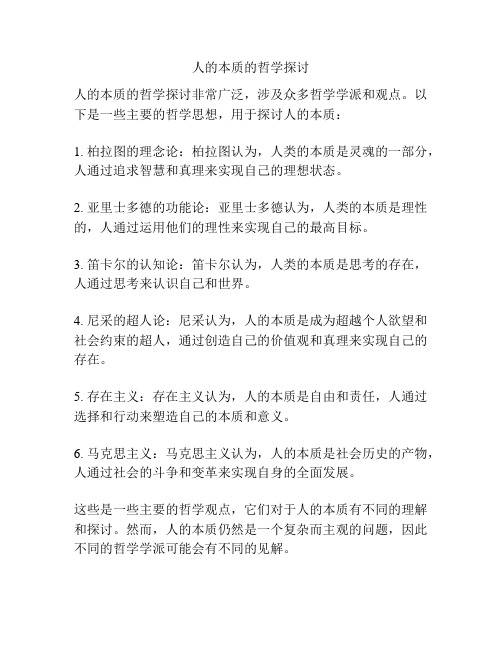 人的本质的哲学探讨

人的本质的哲学探讨非常广泛，涉及众多哲学学派和观点。以下是一些主要的哲学思想，用于探讨人的本质：

1. 柏拉图的理念论：柏拉图认为，人类的本质是灵魂的一部分，人通过追求智慧和真理来实现自己的理想状态。

2. 亚里士多德的功能论：亚里士多德认为，人类的本质是理性的，人通过运用他们的理性来实现自己的最高目标。

3. 笛卡尔的认知论：笛卡尔认为，人类的本质是思考的存在，人通过思考来认识自己和世界。

4. 尼采的超人论：尼采认为，人的本质是成为超越个人欲望和社会约束的超人，通过创造自己的价值观和真理来实现自己的存在。

5. 存在主义：存在主义认为，人的本质是自由和责任，人通过选择和行动来塑造自己的本质和意义。

6. 马克思主义：马克思主义认为，人的本质是社会历史的产物，人通过社会的斗争和变革来实现自身的全面发展。

这些是一些主要的哲学观点，它们对于人的本质有不同的理解和探讨。然而，人的本质仍然是一个复杂而主观的问题，因此不同的哲学学派可能会有不同的见解。